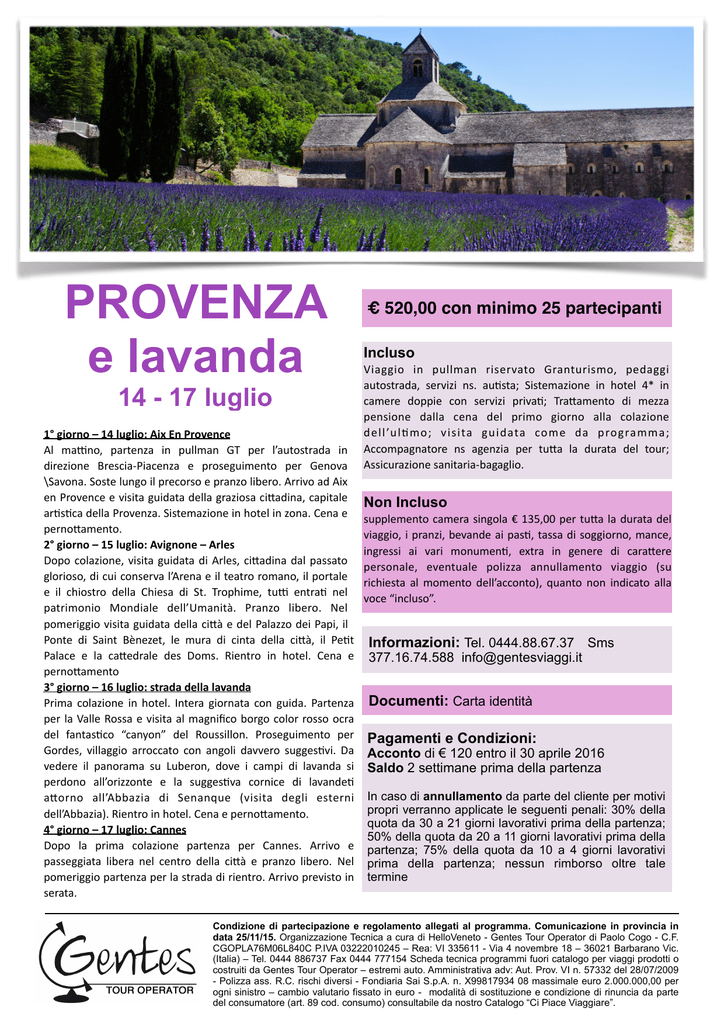 PROVENZA e lavanda
14 - 17 luglio

1° giorno – 14 luglio: Aix En Provence
Al mattino, partenza in pullman GT per l'autostrada in direzione Brescia-Piacenza e proseguimento per Genova \Savona. Soste lungo il precorso e pranzo libero. Arrivo ad Aix en Provence e visita guidata della graziosa cittadina, capitale artistica della Provenza. Sistemazione in hotel in zona. Cena e pernottamento.
2° giorno – 15 luglio: Avignone – Arles
Dopo colazione, visita guidata di Arles, cittadina dal passato glorioso, di cui conserva l'Arena e il teatro romano, il portale e il chiostro della Chiesa di St. Trophime, tutti entrati nel patrimonio Mondiale dell'Umanità. Pranzo libero. Nel pomeriggio visita guidata della città e del Palazzo dei Papi, il Ponte di Saint Bènezet, le mura di cinta della città, il Petit Palace e la cattedrale des Doms. Rientro in hotel. Cena e pernottamento
3° giorno – 16 luglio: strada della lavanda
Prima colazione in hotel. Intera giornata con guida. Partenza per la Valle Rossa e visita al magnifico borgo color rosso ocra del fantastico "canyon" del Roussillon. Proseguimento per Gordes, villaggio arroccato con angoli davvero suggestivi. Da vedere il panorama su Luberon, dove i campi di lavanda si perdono all'orizzonte e la suggestiva cornice di lavandeti attorno all'Abbazia di Senanque (visita degli esterni dell'Abbazia). Rientro in hotel. Cena e pernottamento.
4° giorno – 17 luglio: Cannes
Dopo la prima colazione partenza per Cannes. Arrivo e passeggiata libera nel centro della città e pranzo libero. Nel pomeriggio partenza per la strada di rientro. Arrivo previsto in serata.

€ 520,00 con minimo 25 partecipanti

Incluso
Viaggio in pullman riservato Granturismo, pedaggi autostrada, servizi ns. autista; Sistemazione in hotel 4* in camere doppie con servizi privati; Trattamento di mezza pensione dalla cena del primo giorno alla colazione dell'ultimo; visita guidata come da programma; Accompagnatore ns agenzia per tutta la durata del tour; Assicurazione sanitaria-bagaglio.

Non Incluso
supplemento camera singola € 135,00 per tutta la durata del viaggio, i pranzi, bevande ai pasti, tassa di soggiorno, mance, ingressi ai vari monumenti, extra in genere di carattere personale, eventuale polizza annullamento viaggio (su richiesta al momento dell'acconto), quanto non indicato alla voce "incluso".

Informazioni: Tel. 0444.88.67.37 Sms 377.16.74.588 info@gentesviaggi.it

Documenti: Carta identità

Pagamenti e Condizioni:
Acconto di € 120 entro il 30 aprile 2016
Saldo 2 settimane prima della partenza

In caso di annullamento da parte del cliente per motivi propri verranno applicate le seguenti penali: 30% della quota da 30 a 21 giorni lavorativi prima della partenza; 50% della quota da 20 a 11 giorni lavorativi prima della partenza; 75% della quota da 10 a 4 giorni lavorativi prima della partenza; nessun rimborso oltre tale termine

Gentes TOUR OPERATOR

Condizione di partecipazione e regolamento allegati al programma. Comunicazione in provincia in data 25/11/15. Organizzazione Tecnica a cura di HelloVeneto - Gentes Tour Operator di Paolo Cogo - C.F. CGOPLA76M06L840C P.IVA 03222010245 – Rea: VI 335611 - Via 4 novembre 18 – 36021 Barbarano Vic. (Italia) – Tel. 0444 886737 Fax 0444 777154 Scheda tecnica programmi fuori catalogo per viaggi prodotti o costruiti da Gentes Tour Operator – estremi auto. Amministrativa adv: Aut. Prov. VI n. 57332 del 28/07/2009 - Polizza ass. R.C. rischi diversi - Fondiaria Sai S.p.A. n. X99817934 08 massimale euro 2.000.000,00 per ogni sinistro – cambio valutario fissato in euro - modalità di sostituzione e condizione di rinuncia da parte del consumatore (art. 89 cod. consumo) consultabile da nostro Catalogo "Ci Piace Viaggiare".